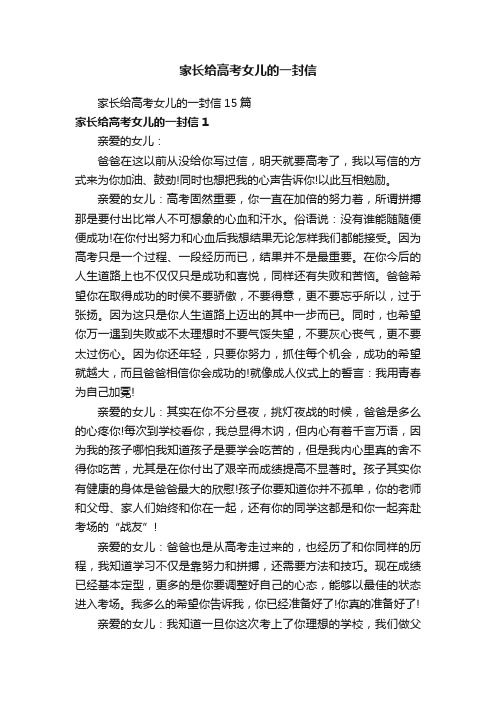 家长给高考女儿的一封信

家长给高考女儿的一封信15篇

家长给高考女儿的一封信1

亲爱的女儿：

爸爸在这以前从没给你写过信，明天就要高考了，我以写信的方式来为你加油、鼓劲!同时也想把我的心声告诉你!以此互相勉励。

亲爱的女儿：高考固然重要，你一直在加倍的努力着，所谓拼搏那是要付出比常人不可想象的心血和汗水。俗语说：没有谁能随随便便成功!在你付出努力和心血后我想结果无论怎样我们都能接受。因为高考只是一个过程、一段经历而已，结果并不是最重要。在你今后的人生道路上也不仅仅只是成功和喜悦，同样还有失败和苦恼。爸爸希望你在取得成功的时候不要骄傲，不要得意，更不要忘乎所以，过于张扬。因为这只是你人生道路上迈出的其中一步而已。同时，也希望你万一遇到失败或不太理想时不要气馁失望，不要灰心丧气，更不要太过伤心。因为你还年轻，只要你努力，抓住每个机会，成功的希望就越大，而且爸爸相信你会成功的!就像成人仪式上的誓言：我用青春为自己加冕!

亲爱的女儿：其实在你不分昼夜，挑灯夜战的时候，爸爸是多么的心疼你!每次到学校看你，我总显得木讷，但内心有着千言万语，因为我的孩子哪怕我知道孩子是要学会吃苦的，但是我内心里真的舍不得你吃苦，尤其是在你付出了艰辛而成绩提高不显著时。孩子其实你有健康的身体是爸爸最大的欣慰!孩子你要知道你并不孤单，你的老师和父母、家人们始终和你在一起，还有你的同学这都是和你一起奔赴考场的“战友”!

亲爱的女儿：爸爸也是从高考走过来的，也经历了和你同样的历程，我知道学习不仅是靠努力和拼搏，还需要方法和技巧。现在成绩已经基本定型，更多的是你要调整好自己的心态，能够以最佳的状态进入考场。我多么的希望你告诉我，你已经准备好了!你真的准备好了!

亲爱的女儿：我知道一旦你这次考上了你理想的学校，我们做父